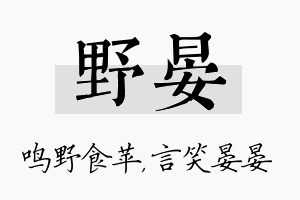 野晏

鸣野食苹，言笑晏晏